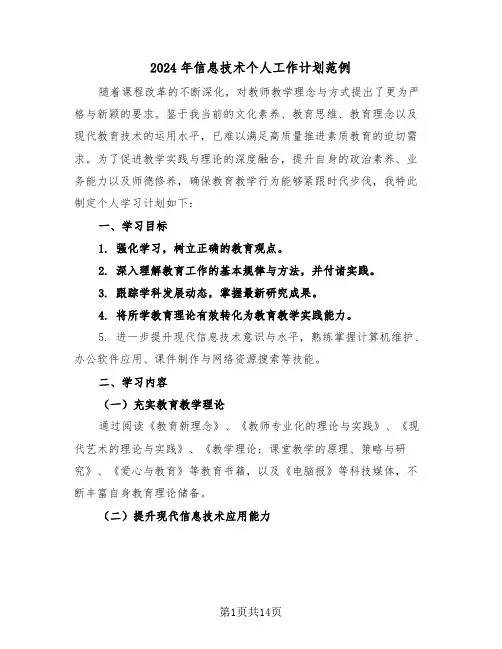 2024年信息技术个人工作计划范例

随着课程改革的不断深化，对教师教学理念与方式提出了更为严格与新颖的要求。鉴于我当前的文化素养、教育思维、教育理念以及现代教育技术的运用水平，已难以满足高质量推进素质教育的迫切需求。为了促进教学实践与理论的深度融合，提升自身的政治素养、业务能力以及师德修养，确保教育教学行为能够紧跟时代步伐，我特此制定个人学习计划如下：

一、学习目标

1. 强化学习，树立正确的教育观点。

2. 深入理解教育工作的基本规律与方法，并付诸实践。

3. 跟踪学科发展动态，掌握最新研究成果。

4. 将所学教育理论有效转化为教育教学实践能力。

5. 进一步提升现代信息技术意识与水平，熟练掌握计算机维护、办公软件应用、课件制作与网络资源搜索等技能。

二、学习内容

（一）充实教育教学理论

通过阅读《教育新理念》、《教师专业化的理论与实践》、《现代艺术的理论与实践》、《教学理论：课堂教学的原理、策略与研究》、《爱心与教育》等教育书籍，以及《电脑报》等科技媒体，不断丰富自身教育理论储备。

（二）提升现代信息技术应用能力

第1页共14页